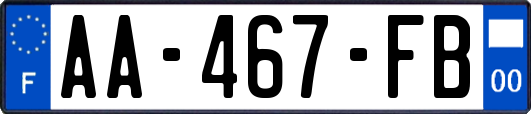 F
AA-467-FB
00